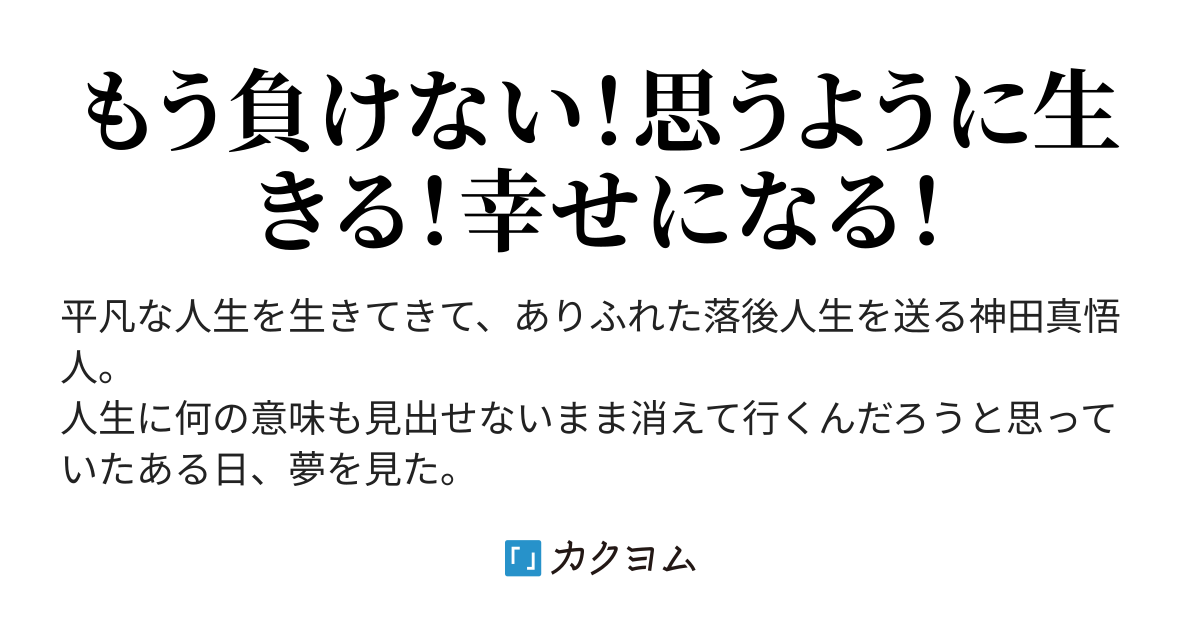 もう負けない!思うように生きる!幸せになる!

平凡な人生を生きてきて、ありふれた落後人生を送る神田真悟人。
人生に何の意味も見出せないまま消えて行くんだろうと思っていたある日、夢を見た。

カクヨム